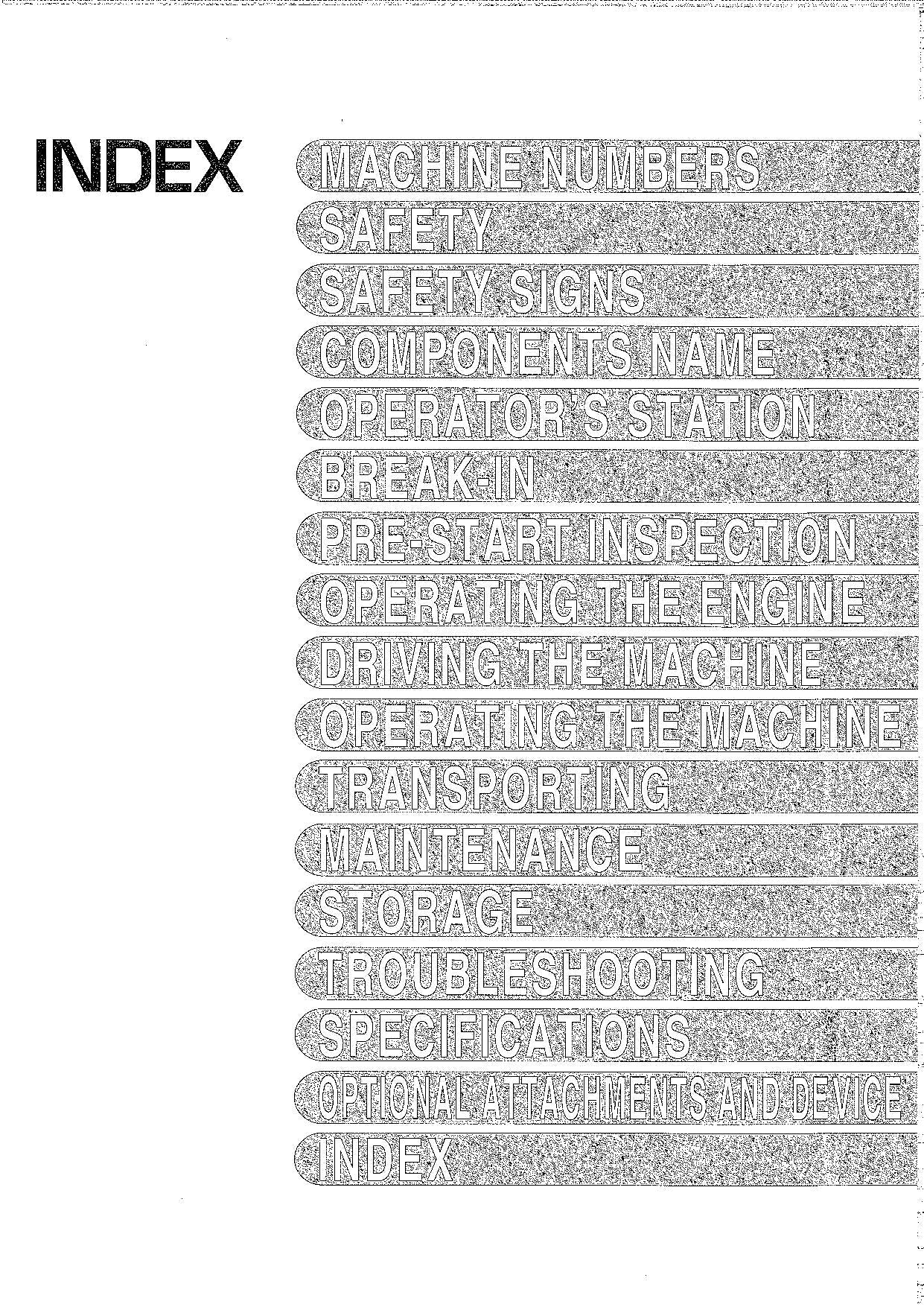 INDEX

MACHINE NUMBERS

SAFETY

SAFETY SIGNS

COMPONENTS NAME

OPERATOR'S STATION

BREAK-IN

PRE-START INSPECTION

OPERATING THE ENGINE

DRIVING THE MACHINE

OPERATING THE MACHINE

TRANSPORTING

MAINTENANCE

STORAGE

TROUBLESHOOTING

SPECIFICATIONS

OPTIONAL ATTACHMENTS AND DEVICE

INDEX